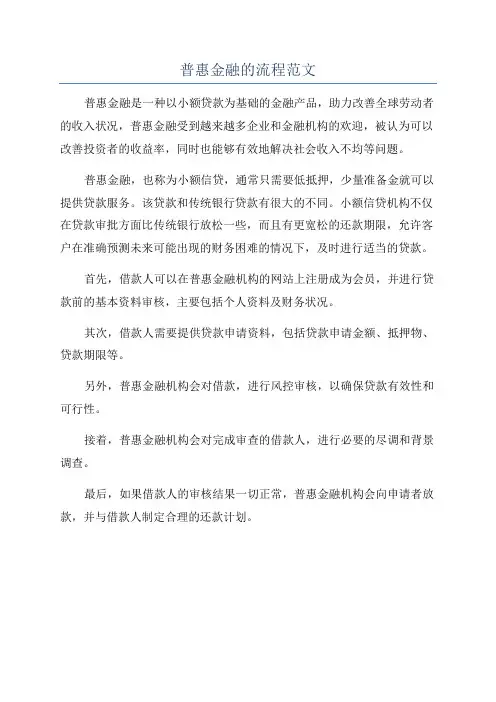 普惠金融的流程范文

普惠金融是一种以小额贷款为基础的金融产品，助力改善全球劳动者的收入状况，普惠金融受到越来越多企业和金融机构的欢迎，被认为可以改善投资者的收益率，同时也能够有效地解决社会收入不均等问题。

普惠金融，也称为小额信贷，通常只需要低抵押，少量准备金就可以提供贷款服务。该贷款和传统银行贷款有很大的不同。小额信贷机构不仅在贷款审批方面比传统银行放松一些，而且有更宽松的还款期限，允许客户在准确预测未来可能出现的财务困难的情况下，及时进行适当的贷款。

首先，借款人可以在普惠金融机构的网站上注册成为会员，并进行贷款前的基本资料审核，主要包括个人资料及财务状况。

其次，借款人需要提供贷款申请资料，包括贷款申请金额、抵押物、贷款期限等。

另外，普惠金融机构会对借款，进行风控审核，以确保贷款有效性和可行性。

接着，普惠金融机构会对完成审查的借款人，进行必要的尽调和背景调查。

最后，如果借款人的审核结果一切正常，普惠金融机构会向申请者放款，并与借款人制定合理的还款计划。